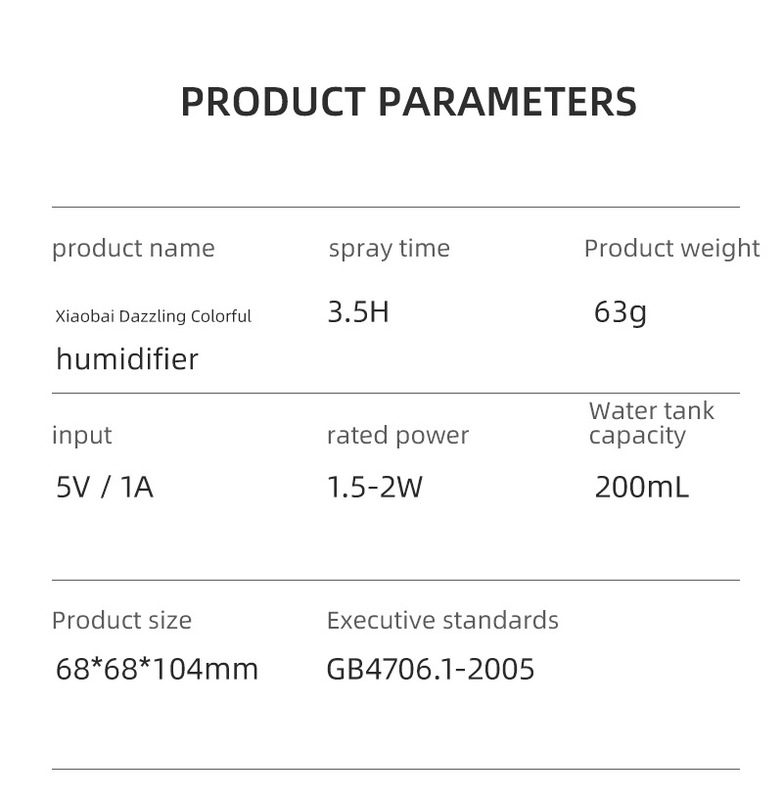 PRODUCT PARAMETERS

product name
Xiaobai Dazzling Colorful humidifier

spray time
3.5H

Product weight
63g

input
5V / 1A

rated power
1.5-2W

Water tank capacity
200mL

Product size
68*68*104mm

Executive standards
GB4706.1-2005